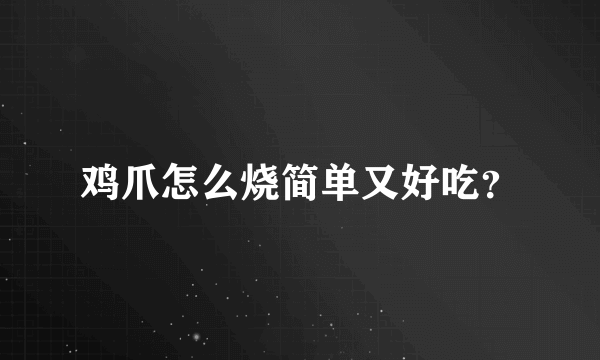 鸡爪怎么烧简单又好吃?